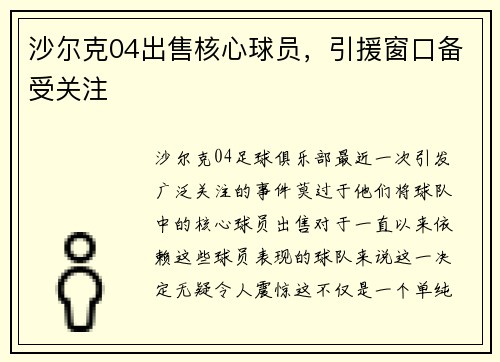 沙尔克04出售核心球员，引援窗口备受关注

沙尔克04足球俱乐部最近一次引发广泛关注的事件莫过于他们将球队中的核心球员出售对于一直以来依赖这些球员表现的球队来说这一决定无疑令人震惊这不仅是一个单纯